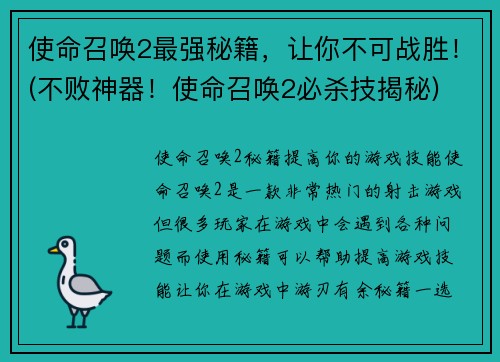 使命召唤2最强秘籍，让你不可战胜！(不败神器！使命召唤2必杀技揭秘)

使命召唤2秘籍提高你的游戏技能使命召唤2是一款非常热门的射击游戏但很多玩家在游戏中会遇到各种问题而使用秘籍可以帮助提高游戏技能让你在游戏中游刃有余秘籍一选